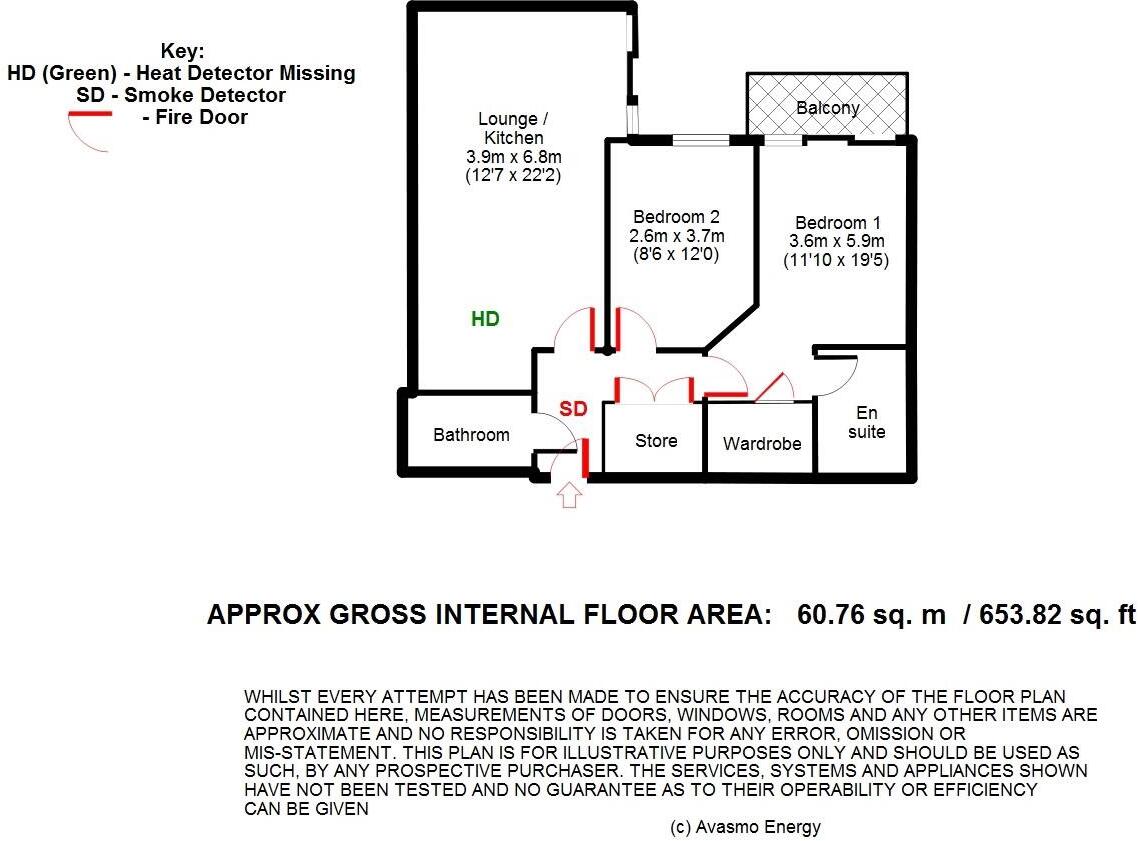 Key:
HD (Green) - Heat Detector Missing
SD - Smoke Detector
- Fire Door

Lounge / Kitchen
3.9m x 6.8m
(12'7 x 22'2)

Balcony

Bedroom 2
2.6m x 3.7m
(8'6 x 12'0)

Bedroom 1
3.6m x 5.9m
(11'10 x 19'5)

HD

SD

Bathroom

Store

Wardrobe

En suite

APPROX GROSS INTERNAL FLOOR AREA: 60.76 sq. m / 653.82 sq. ft

WHILST EVERY ATTEMPT HAS BEEN MADE TO ENSURE THE ACCURACY OF THE FLOOR PLAN CONTAINED HERE, MEASUREMENTS OF DOORS, WINDOWS, ROOMS AND ANY OTHER ITEMS ARE APPROXIMATE AND NO RESPONSIBILITY IS TAKEN FOR ANY ERROR, OMISSION OR MIS-STATEMENT. THIS PLAN IS FOR ILLUSTRATIVE PURPOSES ONLY AND SHOULD BE USED AS SUCH, BY ANY PROSPECTIVE PURCHASER. THE SERVICES, SYSTEMS AND APPLIANCES SHOWN HAVE NOT BEEN TESTED AND NO GUARANTEE AS TO THEIR OPERABILITY OR EFFICIENCY CAN BE GIVEN

(c) Avasmo Energy